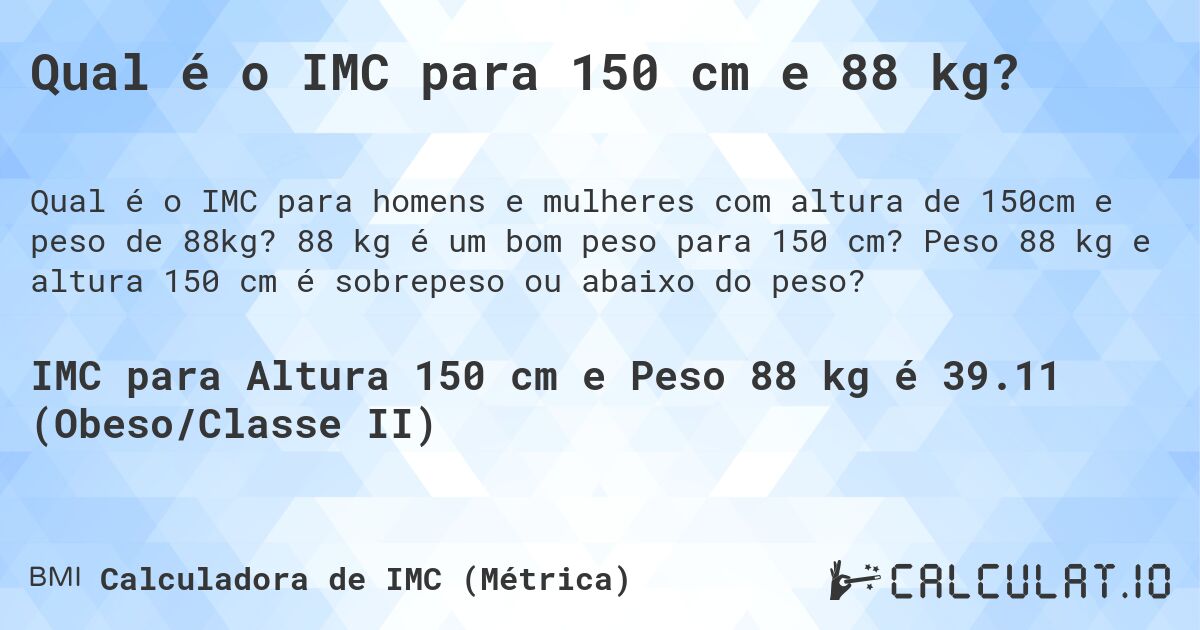 Qual é o IMC para 150 cm e 88 kg?

Qual é o IMC para homens e mulheres com altura de 150cm e peso de 88kg? 88 kg é um bom peso para 150 cm? Peso 88 kg e altura 150 cm é sobrepeso ou abaixo do peso?

IMC para Altura 150 cm e Peso 88 kg é 39.11 (Obeso/Classe II)

BMI Calculadora de IMC (Métrica)

CALCULAT.IO